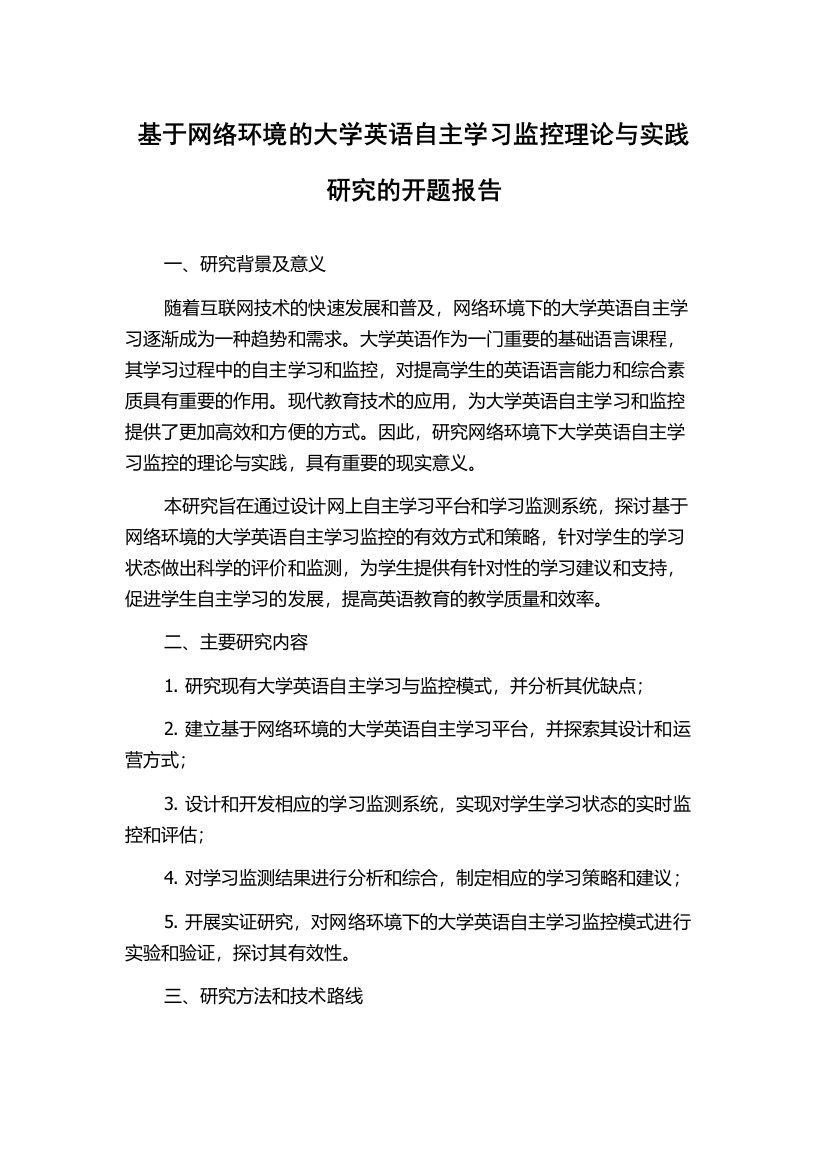 基于网络环境的大学英语自主学习监控理论与实践研究的开题报告

一、研究背景及意义

随着互联网技术的快速发展和普及，网络环境下的大学英语自主学习逐渐成为一种趋势和需求。大学英语作为一门重要的基础语言课程，其学习过程中的自主学习和监控，对提高学生的英语语言能力和综合素质具有重要的作用。现代教育技术的应用，为大学英语自主学习和监控提供了更加高效和方便的方式。因此，研究网络环境下大学英语自主学习监控的理论与实践，具有重要的现实意义。

本研究旨在通过设计网上自主学习平台和学习监测系统，探讨基于网络环境的大学英语自主学习监控的有效方式和策略，针对学生的学习状态做出科学的评价和监测，为学生提供有针对性的学习建议和支持，促进学生自主学习的发展，提高英语教育的教学质量和效率。

二、主要研究内容

1. 研究现有大学英语自主学习与监控模式，并分析其优缺点；

2. 建立基于网络环境的大学英语自主学习平台，并探索其设计和运营方式；

3. 设计和开发相应的学习监测系统，实现对学生学习状态的实时监控和评估；

4. 对学习监测结果进行分析和综合，制定相应的学习策略和建议；

5. 开展实证研究，对网络环境下的大学英语自主学习监控模式进行实验和验证，探讨其有效性。

三、研究方法和技术路线